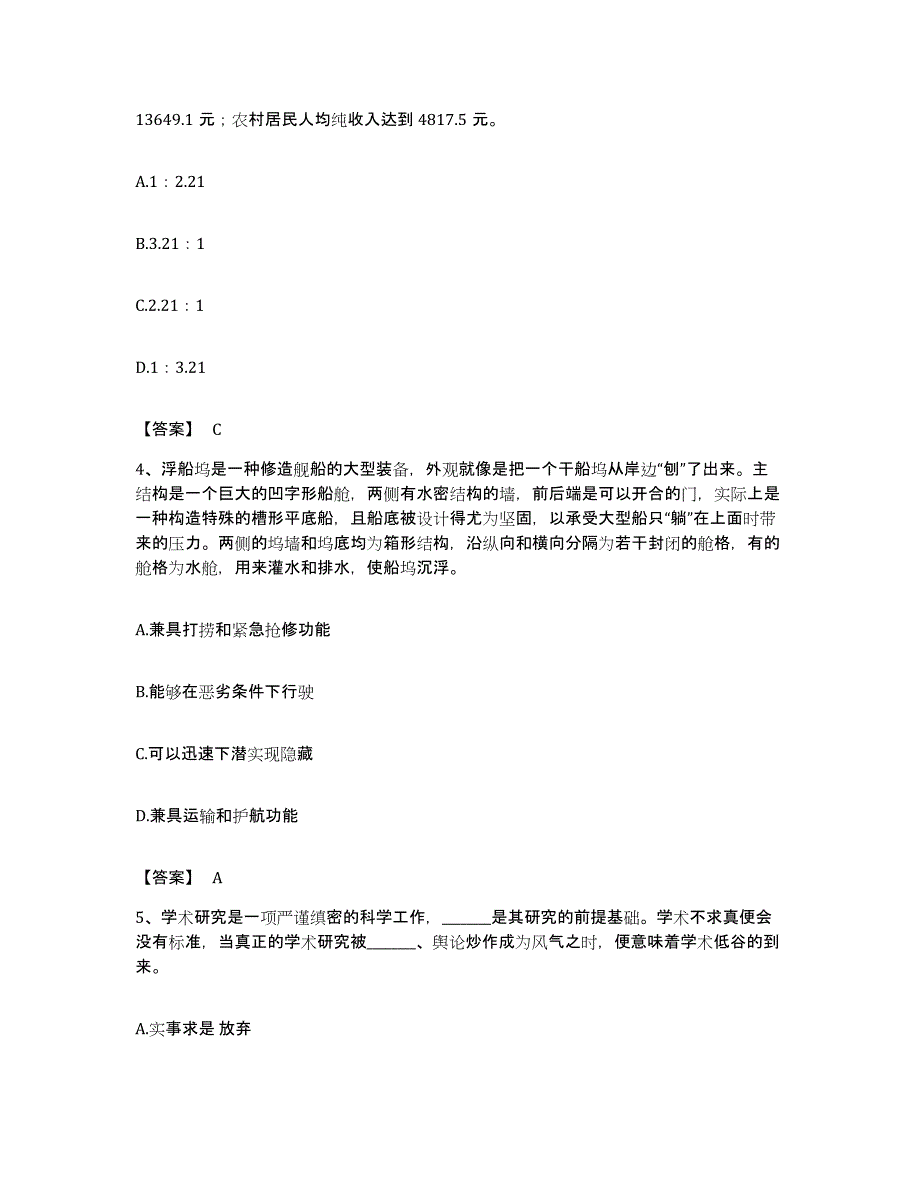 13649.1 元；农村居民人均纯收入达到 4817.5 元。

A.1：2.21

B.3.21：1

C.2.21：1

D.1：3.21

【答案】 C

4、浮船坞是一种修造舰船的大型装备，外观就像是把一个干船坞从岸边“刨”了出来。主结构是一个巨大的凹字形船舱，两侧有水密结构的墙，前后端是可以开合的门，实际上是一种构造特殊的槽形平底船，且船底被设计得尤为坚固，以承受大型船只“躺”在上面时带来的压力。两侧的坞墙和坞底均为箱形结构，沿纵向和横向分隔为若干封闭的舱格，有的舱格为水舱，用来灌水和排水，使船坞沉浮。

A.兼具打捞和紧急抢修功能

B.能够在恶劣条件下行驶

C.可以迅速下潜实现隐藏

D.兼具运输和护航功能

【答案】 A

5、学术研究是一项严谨缜密的科学工作，______是其研究的前提基础。学术不求真便会没有标准，当真正的学术研究被______、舆论炒作成为风气之时，便意味着学术低谷的到来。

A.实事求是 放弃